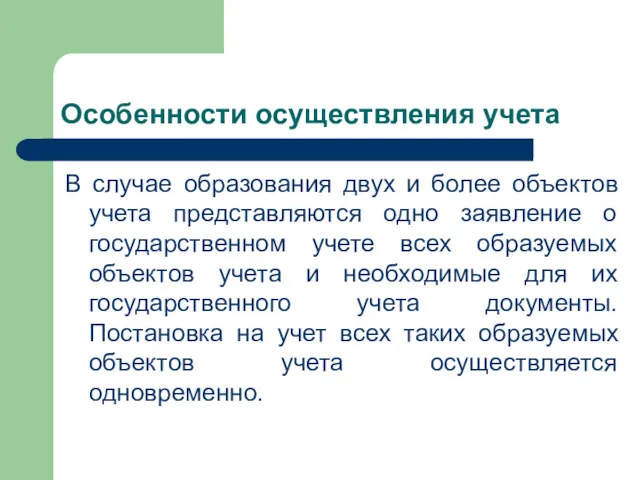 Особенности осуществления учета

В случае образования двух и более объектов учета представляются одно заявление о государственном учете всех образуемых объектов учета и необходимые для их государственного учета документы. Постановка на учет всех таких образуемых объектов учета осуществляется одновременно.